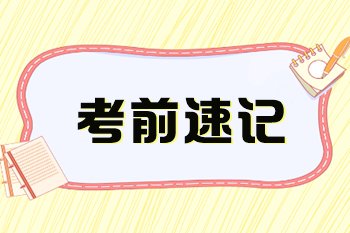 考前速记